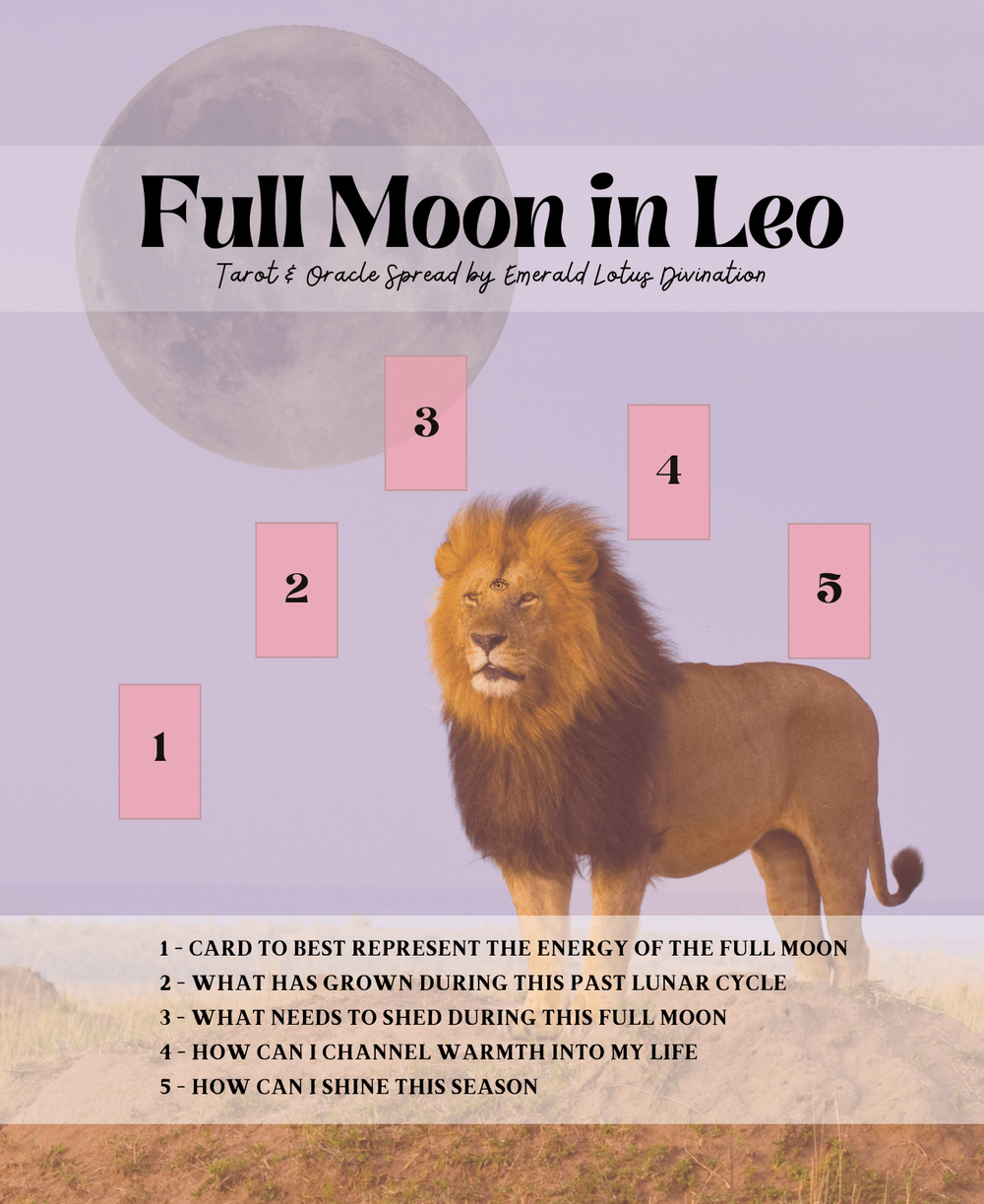 Full Moon in Leo

Tarot & Oracle Spread by Emerald Lotus Divination

3

4

2

5

1

1 - CARD TO BEST REPRESENT THE ENERGY OF THE FULL MOON
2 - WHAT HAS GROWN DURING THIS PAST LUNAR CYCLE
3 - WHAT NEEDS TO SHED DURING THIS FULL MOON
4 - HOW CAN I CHANNEL WARMTH INTO MY LIFE
5 - HOW CAN I SHINE THIS SEASON